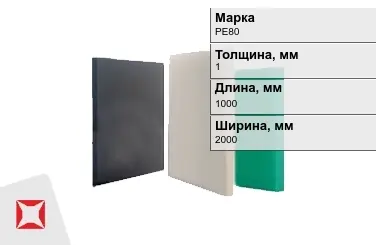 Марка
PE80

Толщина, мм
1

Длина, мм
1000

Ширина, мм
2000